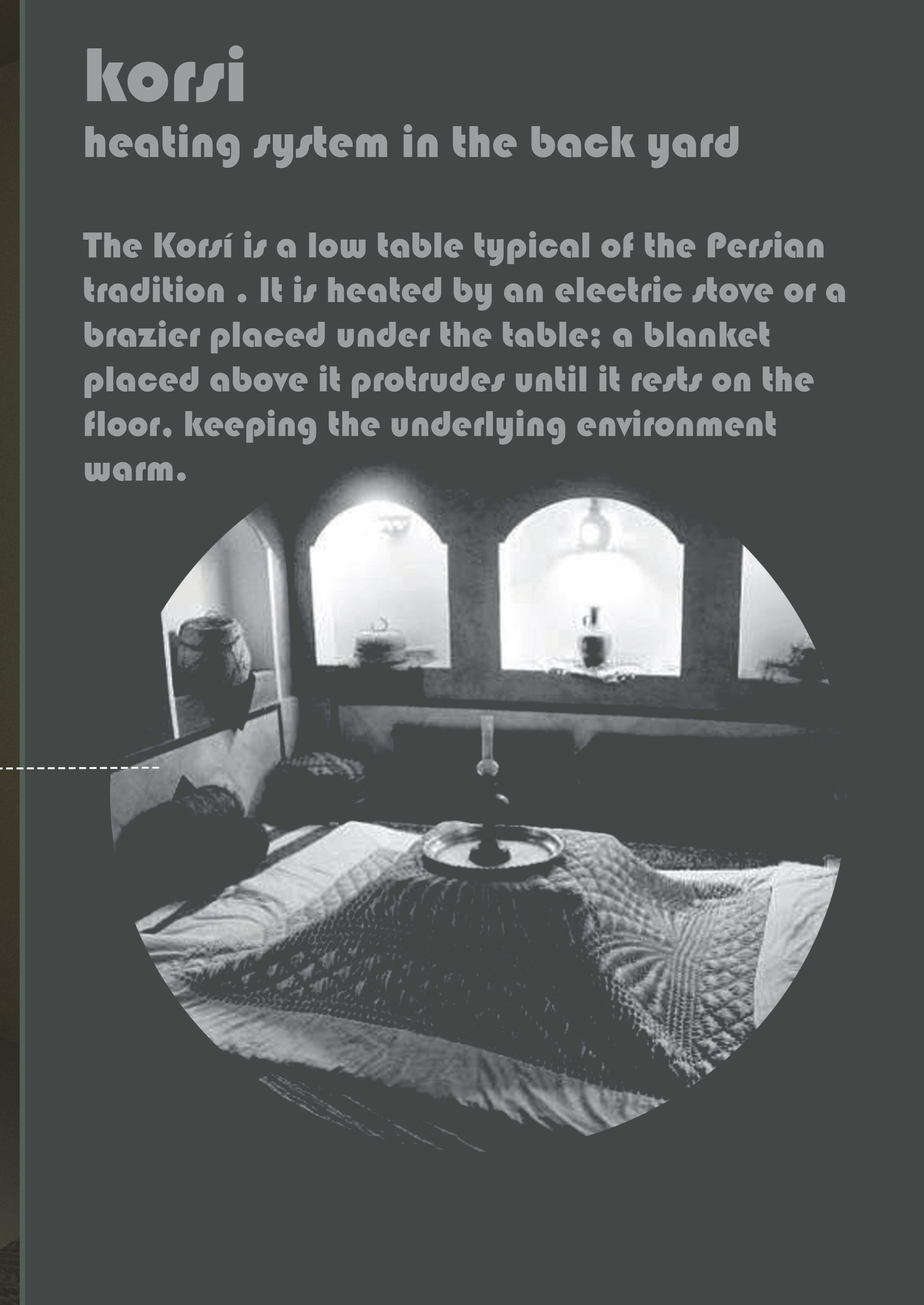 korsi
heating system in the back yard

The Korsí is a low table typical of the Persian tradition . It is heated by an electric stove or a brazier placed under the table; a blanket placed above it protrudes until it rests on the floor, keeping the underlying environment warm.